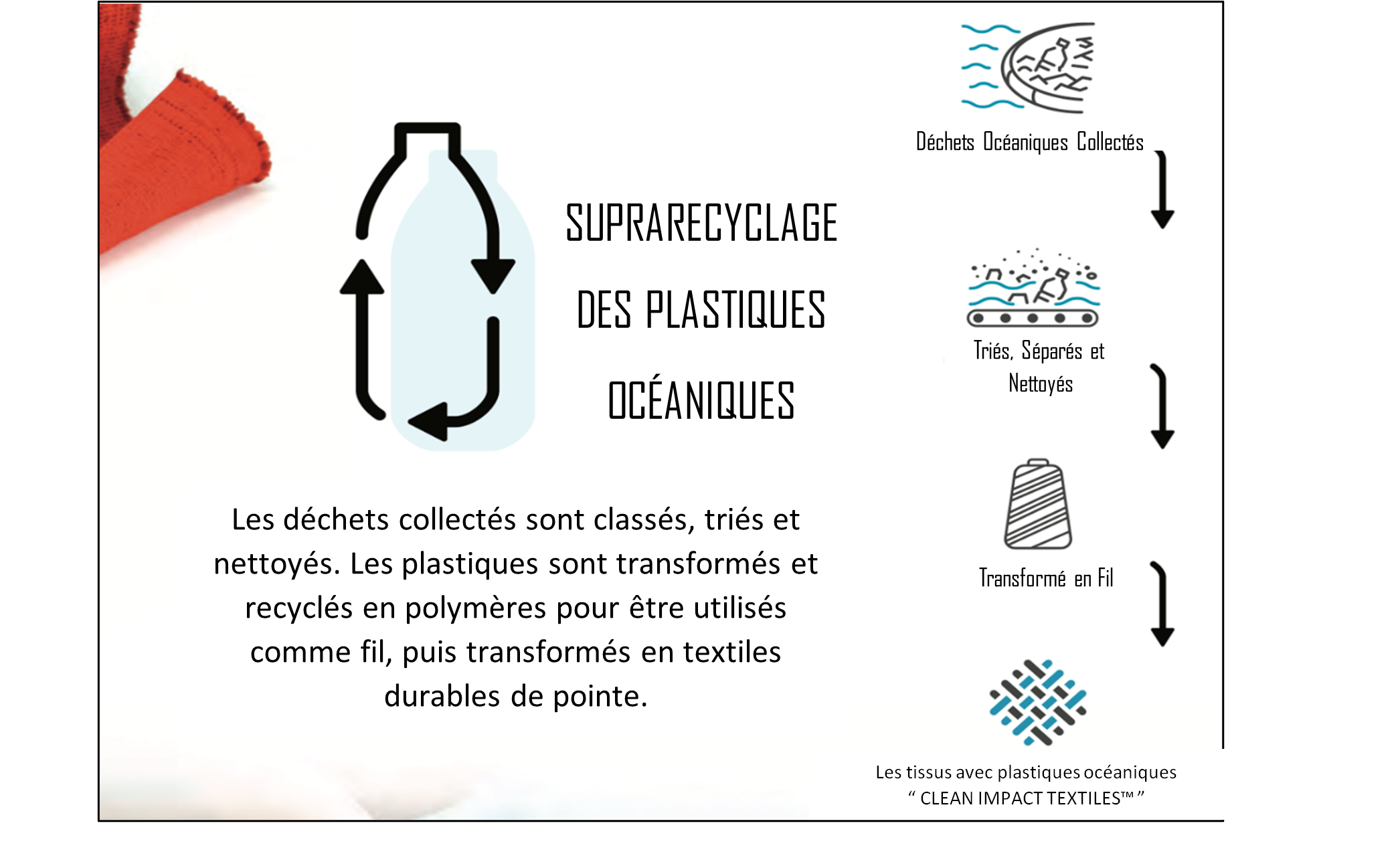 SUPRARECYCLAGE
DES PLASTIQUES
OCÉANIQUES

Les déchets collectés sont classés, triés et nettoyés. Les plastiques sont transformés et recyclés en polymères pour être utilisés comme fil, puis transformés en textiles durables de pointe.

Déchets Océaniques Collectés

Triés, Séparés et Nettoyés

Transformé en Fil

Les tissus avec plastiques océaniques
“ CLEAN IMPACT TEXTILES™ ”